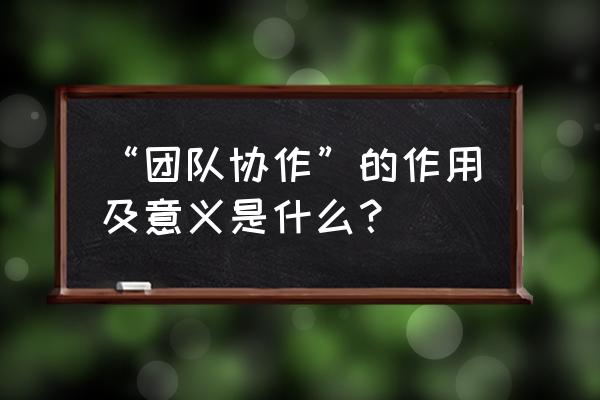 “团队协作”的作用及意义是什么？